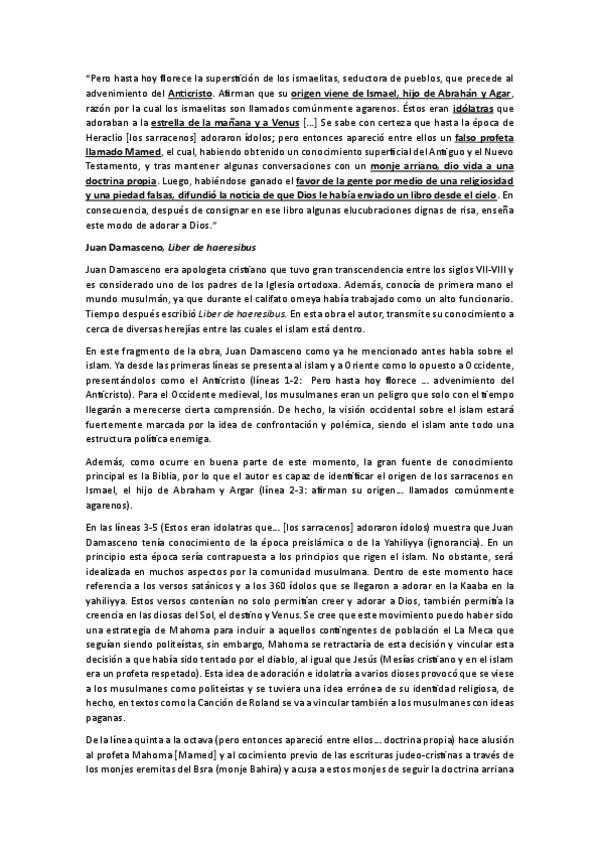 "Pero hasta hoy florece la superstición de los ismaelitas, seductora de pueblos, que precede al advenimiento del Anticristo. Afirman que su origen viene de Ismael, hijo de Abrahán y Agar, razón por la cual los ismaelitas son llamados comúnmente agarenos. Éstos eran idólatras que adoraban a la estrella de la mañana y a Venus [...] Se sabe con certeza que hasta la época de Heraclio [los sarracenos] adoraron ídolos; pero entonces apareció entre ellos un falso profeta llamado Mamed, el cual, habiendo obtenido un conocimiento superficial del Antiguo y el Nuevo Testamento, y tras mantener algunas conversaciones con un monje arriano, dio vida a una doctrina propia. Luego, habiéndose ganado el favor de la gente por medio de una religiosidad y una piedad falsas, difundió la noticia de que Dios le había enviado un libro desde el cielo. En consecuencia, después de consignar en ese libro algunas elucubraciones dignas de risa, enseña este modo de adorar a Dios."

Juan Damasceno, Liber de haeresibus

Juan Damasceno era apologeta cristiano que tuvo gran transcendencia entre los siglos VII-VIII y es considerado uno de los padres de la Iglesia ortodoxa. Además, conocía de primera mano el mundo musulmán, ya que durante el califato omeya había trabajado como un alto funcionario. Tiempo después escribió Liber de haeresibus. En esta obra el autor, transmite su conocimiento a cerca de diversas herejías entre las cuales el islam está dentro.

En este fragmento de la obra, Juan Damasceno como ya he mencionado antes habla sobre el islam. Ya desde las primeras líneas se presenta al islam y a Oriente como lo opuesto a Occidente, presentándolos como el Anticristo (líneas 1-2: Pero hasta hoy florece ... advenimiento del Anticristo). Para el Occidente medieval, los musulmanes eran un peligro que solo con el tiempo llegarán a merecerse cierta comprensión. De hecho, la visión occidental sobre el islam estará fuertemente marcada por la idea de confrontación y polémica, siendo el islam ante todo una estructura política enemiga.

Además, como ocurre en buena parte de este momento, la gran fuente de conocimiento principal es la Biblia, por lo que el autor es capaz de identificar el origen de los sarracenos en Ismael, el hijo de Abraham y Argar (línea 2-3: afirman su origen... llamados comúnmente agarenos).

En las líneas 3-5 (Estos eran idolatras que... [los sarracenos] adoraron ídolos) muestra que Juan Damasceno tenía conocimiento de la época preislámica o de la Yahiliyya (ignorancia). En un principio esta época sería contrapuesta a los principios que rigen el islam. No obstante, será idealizada en muchos aspectos por la comunidad musulmana. Dentro de este momento hace referencia a los versos satánicos y a los 360 ídolos que se llegaron a adorar en la Kaaba en la yahiliyya. Estos versos contenían no solo permitían creer y adorar a Dios, también permitía la creencia en las diosas del Sol, el destino y Venus. Se cree que este movimiento puedo haber sido una estrategia de Mahoma para incluir a aquellos contingentes de población el La Meca que seguían siendo politeístas, sin embargo, Mahoma se retractaría de esta decisión y vincular esta decisión a que había sido tentado por el diablo, al igual que Jesús (Mesías cristiano y en el islam era un profeta respetado). Esta idea de adoración e idolatría a varios dioses provocó que se viese a los musulmanes como politeístas y se tuviera una idea errónea de su identidad religiosa, de hecho, en textos como la Canción de Roland se va a vincular también a los musulmanes con ideas paganas.

De la línea quinta a la octava (pero entonces apareció entre ellos... doctrina propia) hace alusión al profeta Mahoma [Mamed] y al cocimiento previo de las escrituras judeo-cristinas a través de los monjes eremitas del Bsra (monje Bahira) y acusa a estos monjes de seguir la doctrina arriana